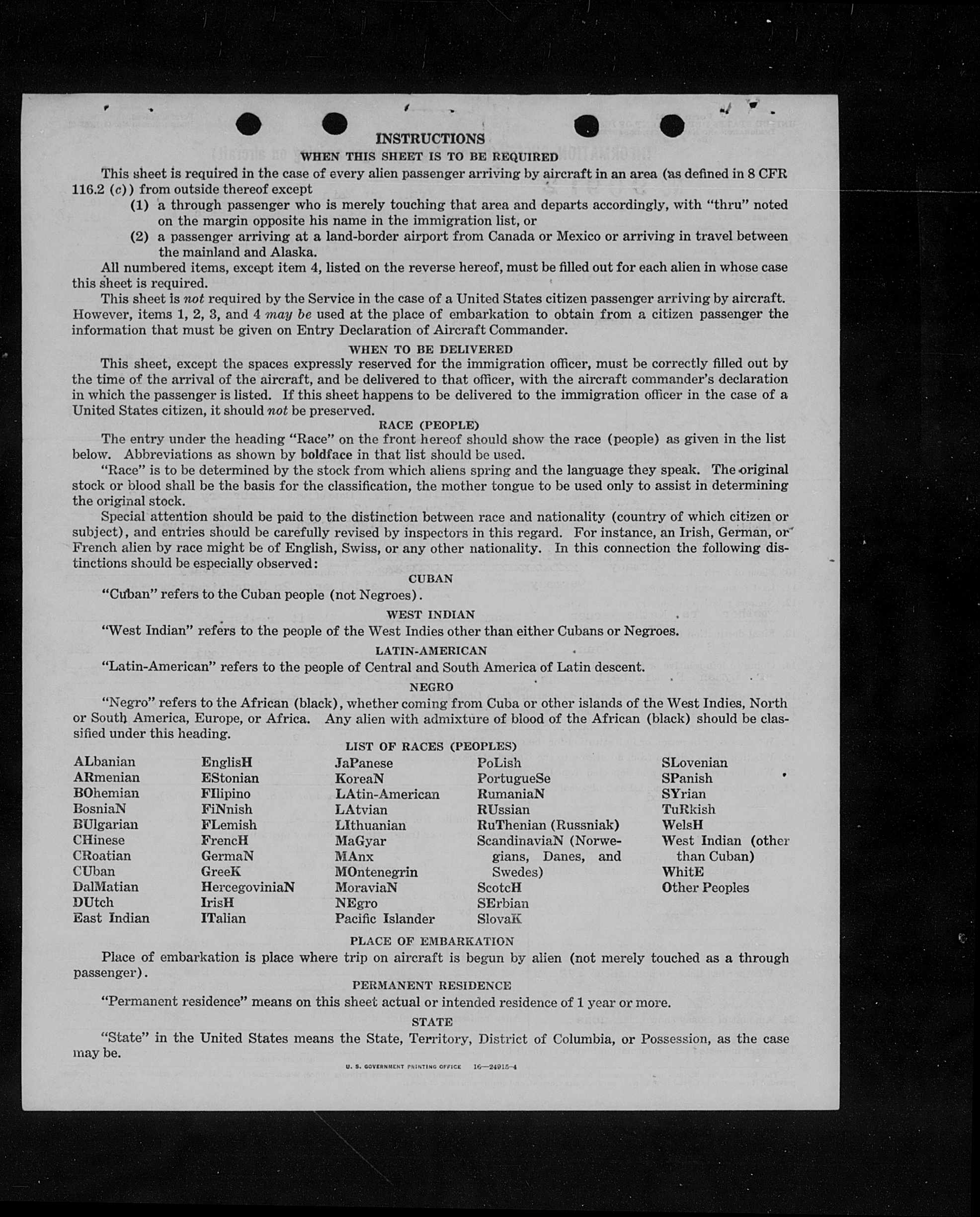 INSTRUCTIONS

WHEN THIS SHEET IS TO BE REQUIRED

This sheet is required in the case of every alien passenger arriving by aircraft in an area (as defined in 8 CFR 116.2 (c)) from outside thereof except

(1) a through passenger who is merely touching that area and departs accordingly, with "thru" noted on the margin opposite his name in the immigration list, or

(2) a passenger arriving at a land-border airport from Canada or Mexico or arriving in travel between the mainland and Alaska.

All numbered items, except item 4, listed on the reverse hereof, must be filled out for each alien in whose case this sheet is required.

This sheet is not required by the Service in the case of a United States citizen passenger arriving by aircraft. However, items 1, 2, 3, and 4 may be used at the place of embarkation to obtain from a citizen passenger the information that must be given on Entry Declaration of Aircraft Commander.

WHEN TO BE DELIVERED

This sheet, except the spaces expressly reserved for the immigration officer, must be correctly filled out by the time of the arrival of the aircraft, and be delivered to that officer, with the aircraft commander's declaration in which the passenger is listed. If this sheet happens to be delivered to the immigration officer in the case of a United States citizen, it should not be preserved.

RACE (PEOPLE)

The entry under the heading "Race" on the front hereof should show the race (people) as given in the list below. Abbreviations as shown by boldface in that list should be used.

"Race" is to be determined by the stock from which aliens spring and the language they speak. The original stock or blood shall be the basis for the classification, the mother tongue to be used only to assist in determining the original stock.

Special attention should be paid to the distinction between race and nationality (country of which citizen or subject), and entries should be carefully revised by inspectors in this regard. For instance, an Irish, German, or French alien by race might be of English, Swiss, or any other nationality. In this connection the following distinctions should be especially observed:

CUBAN

"Cuban" refers to the Cuban people (not Negroes).

WEST INDIAN

"West Indian" refers to the people of the West Indies other than either Cubans or Negroes.

LATIN-AMERICAN

"Latin-American" refers to the people of Central and South America of Latin descent.

NEGRO

"Negro" refers to the African (black), whether coming from Cuba or other islands of the West Indies, North or South America, Europe, or Africa. Any alien with admixture of blood of the African (black) should be classified under this heading.

LIST OF RACES (PEOPLES)

ALbanian
ARmenian
BOhemian
BosniaN
BUlgarian
CHinese
CRoatian
CUban
DalMatian
DUtch
East Indian

EnglisH
EStonian
FIlipino
FiNnish
FLemish
FrencH
GermaN
GreeK
HercegoviniaN
IrisH
ITalian

JaPanese
KoreaN
LAtin-American
LAtvian
LIthuanian
MaGyar
MAnx
MOntenegrin
MoraviaN
NEgro
Pacific Islander

PoLish
PortugueSe
RumaniaN
RUssian
RuThenian (Russniak)
ScandinaviaN (Norwegians, Danes, and Swedes)
ScotcH
SErbian
SlovaK

SLovenian
SPanish
SYrian
TuRkish
WelsH
West Indian (other than Cuban)
WhitE
Other Peoples

PLACE OF EMBARKATION

Place of embarkation is place where trip on aircraft is begun by alien (not merely touched as a through passenger).

PERMANENT RESIDENCE

"Permanent residence" means on this sheet actual or intended residence of 1 year or more.

STATE

"State" in the United States means the State, Territory, District of Columbia, or Possession, as the case may be.

U. S. GOVERNMENT PRINTING OFFICE 16—24915-4